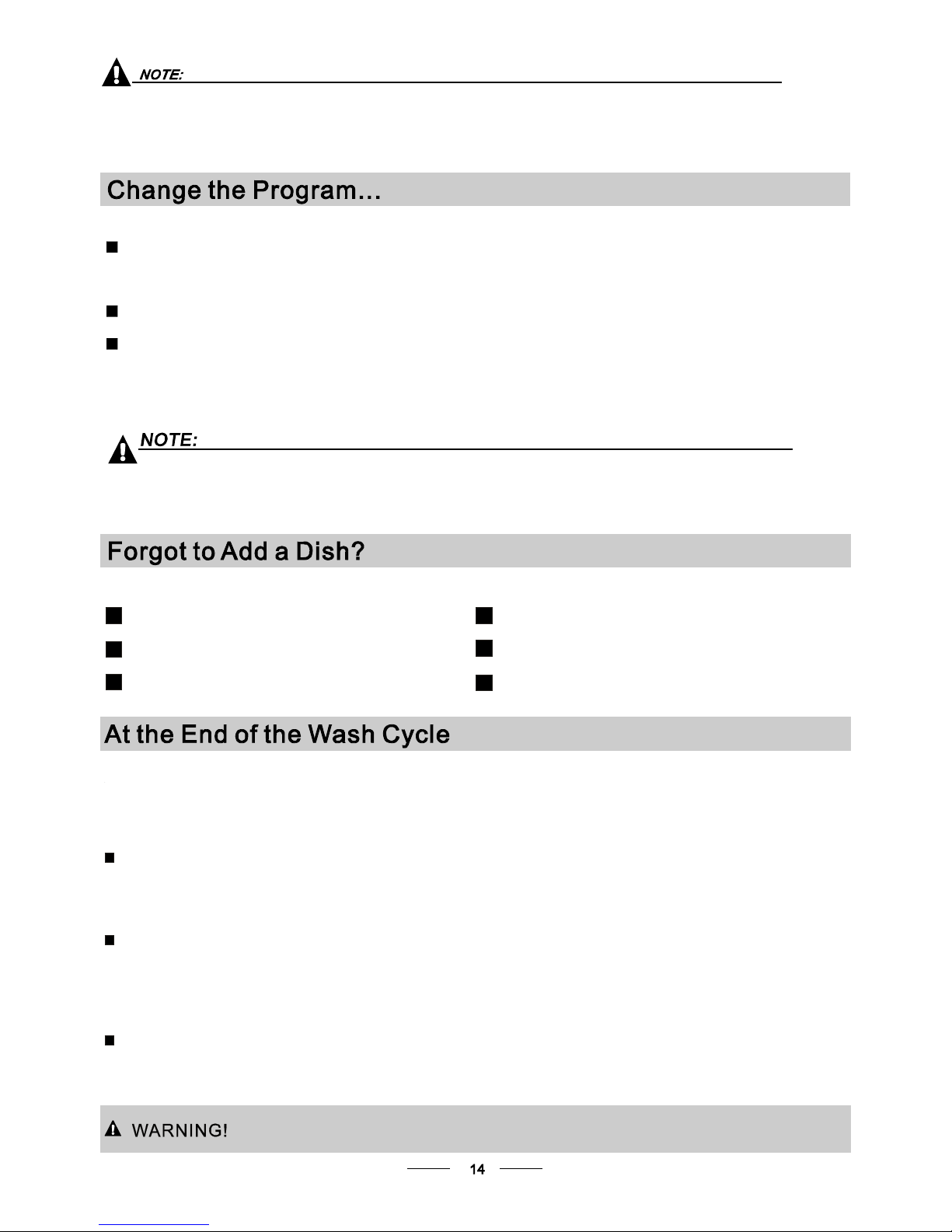 NOTE:

Change the Program...

NOTE:

Forgot to Add a Dish?

At the End of the Wash Cycle

WARNING!

14